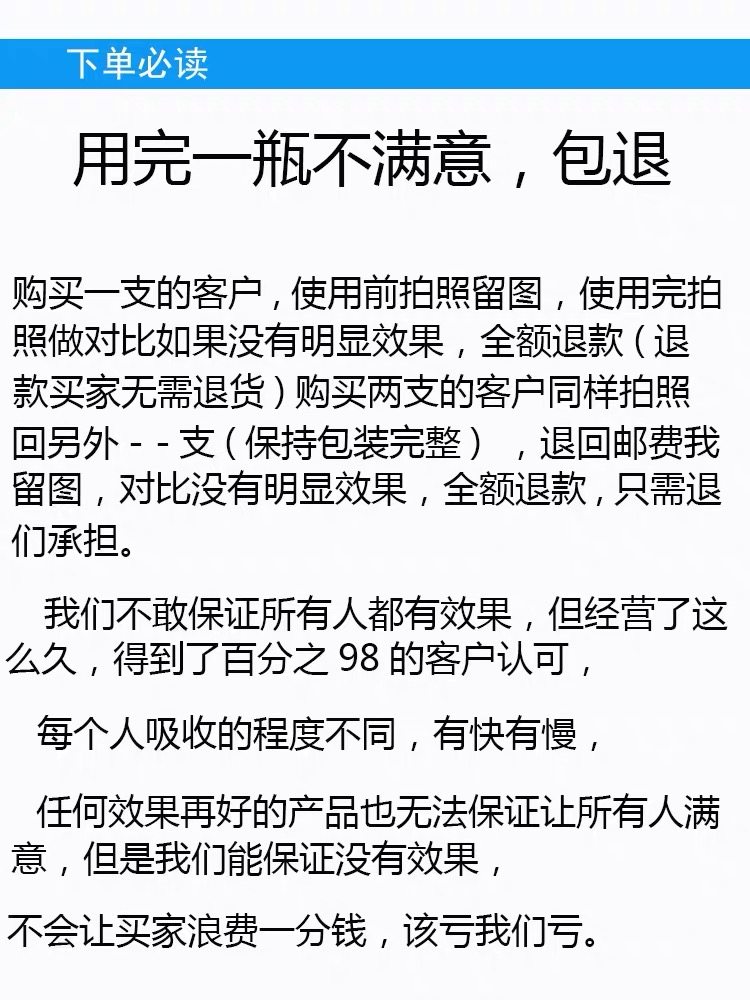 下单必读

用完一瓶不满意，包退

购买一支的客户，使用前拍照留图，使用完拍照做对比如果没有明显效果，全额退款（退款买家无需退货）购买两支的客户同样拍照回另外--支（保持包装完整），退回邮费我留图，对比没有明显效果，全额退款，只需退们承担。

我们不敢保证所有人都有效果，但经营了这么久，得到了百分之98的客户认可，

每个人吸收的程度不同，有快有慢，

任何效果再好的产品也无法保证让所有人满意，但是我们能保证没有效果，

不会让买家浪费一分钱，该亏我们亏。